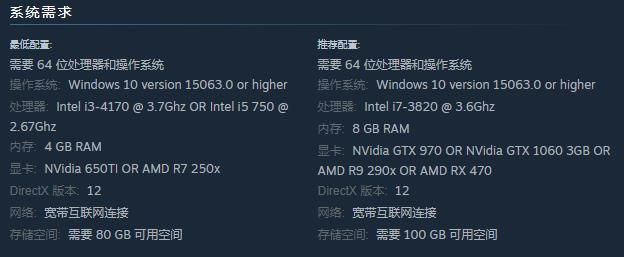 系统需求

最低配置:
需要 64 位处理器和操作系统
操作系统: Windows 10 version 15063.0 or higher
处理器: Intel i3-4170 @ 3.7Ghz OR Intel i5 750 @ 2.67Ghz
内存: 4 GB RAM
显卡: NVidia 650TI OR AMD R7 250x
DirectX 版本: 12
网络: 宽带互联网连接
存储空间: 需要 80 GB 可用空间

推荐配置:
需要 64 位处理器和操作系统
操作系统: Windows 10 version 15063.0 or higher
处理器: Intel i7-3820 @ 3.6Ghz
内存: 8 GB RAM
显卡: NVidia GTX 970 OR NVidia GTX 1060 3GB OR AMD R9 290x OR AMD RX 470
DirectX 版本: 12
网络: 宽带互联网连接
存储空间: 需要 100 GB 可用空间